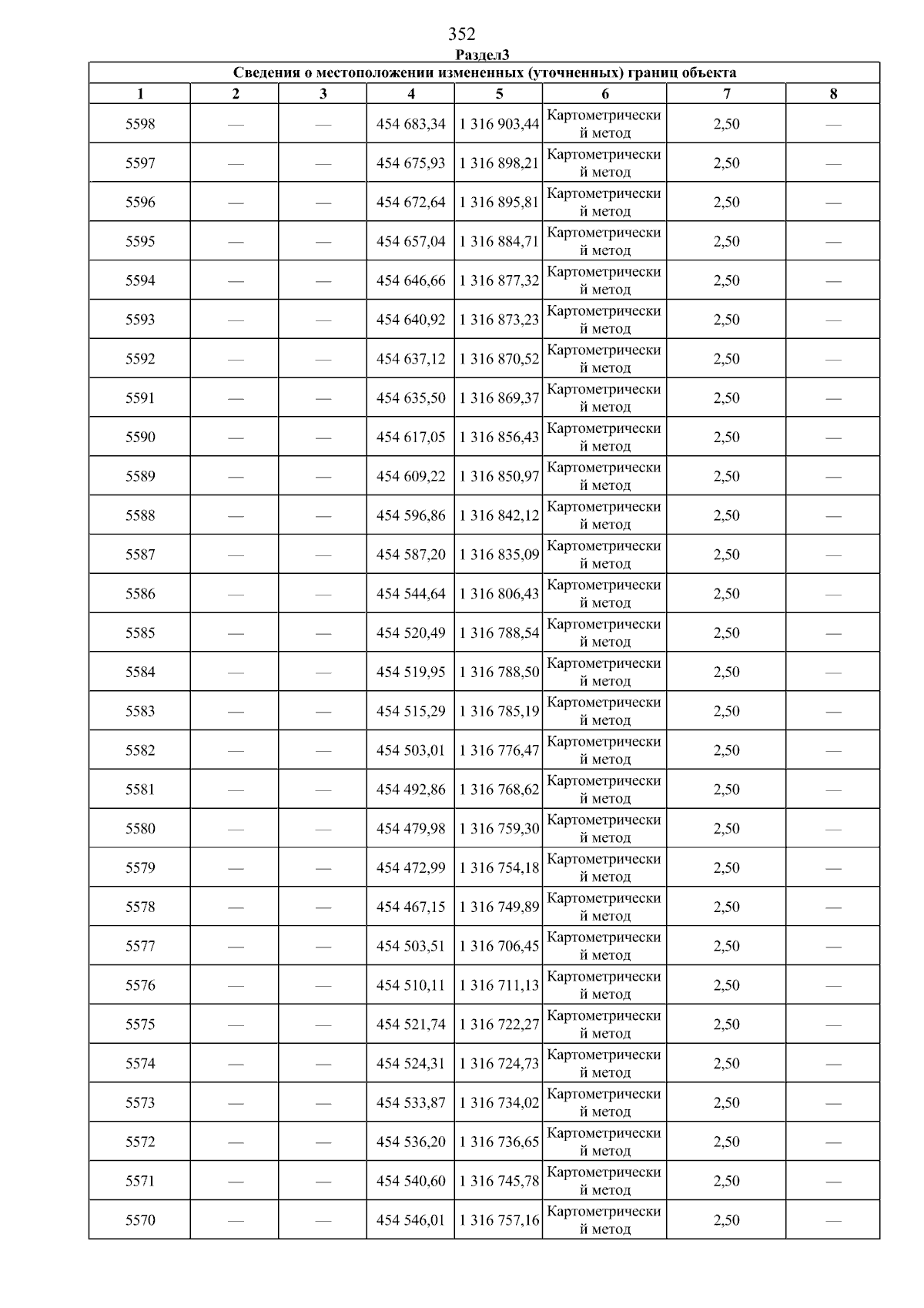 352

Раздел3

| Сведения о местоположении измененных (уточненных) границ объекта | | | | | | | |
|---|---|---|---|---|---|---|---|
| 1 | 2 | 3 | 4 | 5 | 6 | 7 | 8 |
| 5598 | — | — | 454 683,34 | 1 316 903,44 | Картометрический метод | 2,50 | — |
| 5597 | — | — | 454 675,93 | 1 316 898,21 | Картометрический метод | 2,50 | — |
| 5596 | — | — | 454 672,64 | 1 316 895,81 | Картометрический метод | 2,50 | — |
| 5595 | — | — | 454 657,04 | 1 316 884,71 | Картометрический метод | 2,50 | — |
| 5594 | — | — | 454 646,66 | 1 316 877,32 | Картометрический метод | 2,50 | — |
| 5593 | — | — | 454 640,92 | 1 316 873,23 | Картометрический метод | 2,50 | — |
| 5592 | — | — | 454 637,12 | 1 316 870,52 | Картометрический метод | 2,50 | — |
| 5591 | — | — | 454 635,50 | 1 316 869,37 | Картометрический метод | 2,50 | — |
| 5590 | — | — | 454 617,05 | 1 316 856,43 | Картометрический метод | 2,50 | — |
| 5589 | — | — | 454 609,22 | 1 316 850,97 | Картометрический метод | 2,50 | — |
| 5588 | — | — | 454 596,86 | 1 316 842,12 | Картометрический метод | 2,50 | — |
| 5587 | — | — | 454 587,20 | 1 316 835,09 | Картометрический метод | 2,50 | — |
| 5586 | — | — | 454 544,64 | 1 316 806,43 | Картометрический метод | 2,50 | — |
| 5585 | — | — | 454 520,49 | 1 316 788,54 | Картометрический метод | 2,50 | — |
| 5584 | — | — | 454 519,95 | 1 316 788,50 | Картометрический метод | 2,50 | — |
| 5583 | — | — | 454 515,29 | 1 316 785,19 | Картометрический метод | 2,50 | — |
| 5582 | — | — | 454 503,01 | 1 316 776,47 | Картометрический метод | 2,50 | — |
| 5581 | — | — | 454 492,86 | 1 316 768,62 | Картометрический метод | 2,50 | — |
| 5580 | — | — | 454 479,98 | 1 316 759,30 | Картометрический метод | 2,50 | — |
| 5579 | — | — | 454 472,99 | 1 316 754,18 | Картометрический метод | 2,50 | — |
| 5578 | — | — | 454 467,15 | 1 316 749,89 | Картометрический метод | 2,50 | — |
| 5577 | — | — | 454 503,51 | 1 316 706,45 | Картометрический метод | 2,50 | — |
| 5576 | — | — | 454 510,11 | 1 316 711,13 | Картометрический метод | 2,50 | — |
| 5575 | — | — | 454 521,74 | 1 316 722,27 | Картометрический метод | 2,50 | — |
| 5574 | — | — | 454 524,31 | 1 316 724,73 | Картометрический метод | 2,50 | — |
| 5573 | — | — | 454 533,87 | 1 316 734,02 | Картометрический метод | 2,50 | — |
| 5572 | — | — | 454 536,20 | 1 316 736,65 | Картометрический метод | 2,50 | — |
| 5571 | — | — | 454 540,60 | 1 316 745,78 | Картометрический метод | 2,50 | — |
| 5570 | — | — | 454 546,01 | 1 316 757,16 | Картометрический метод | 2,50 | — |